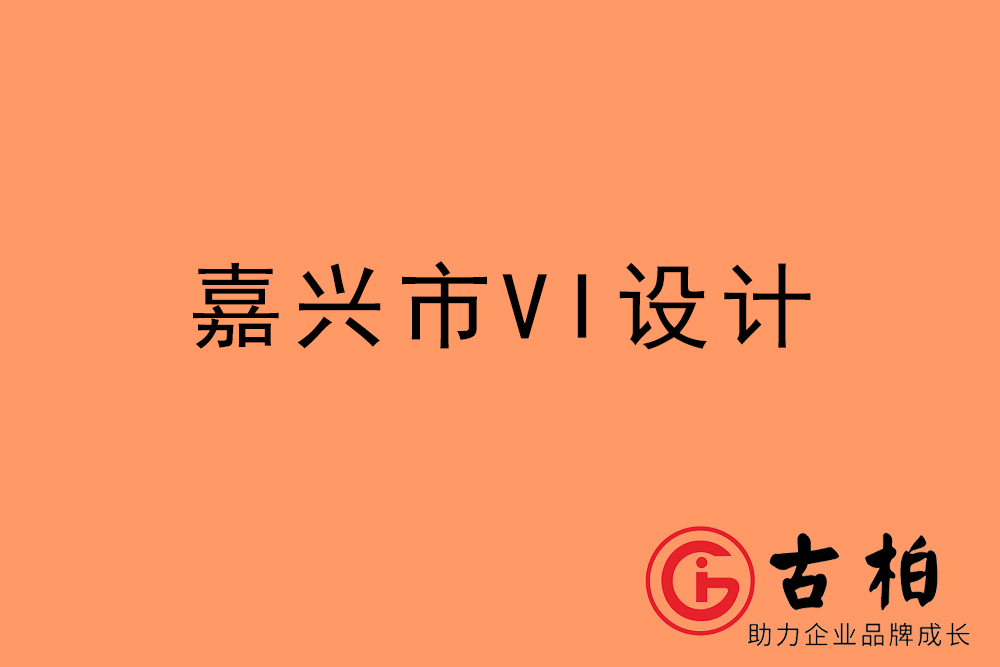 嘉兴市VI设计

古柏
助力企业品牌成长